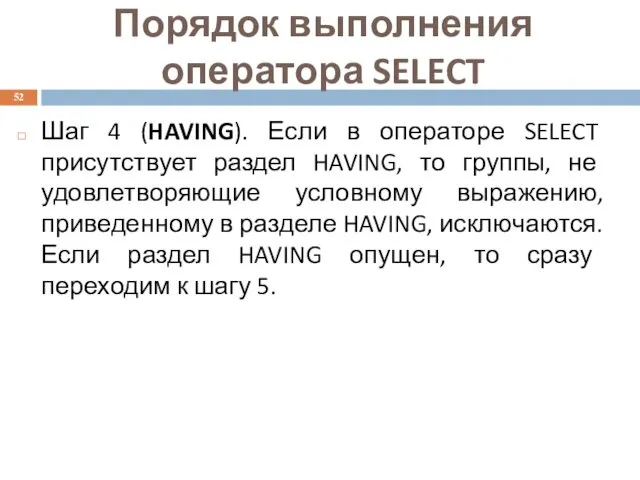 Порядок выполнения оператора SELECT

52

Шаг 4 (HAVING). Если в операторе SELECT присутствует раздел HAVING, то группы, не удовлетворяющие условному выражению, приведенному в разделе HAVING, исключаются. Если раздел HAVING опущен, то сразу переходим к шагу 5.